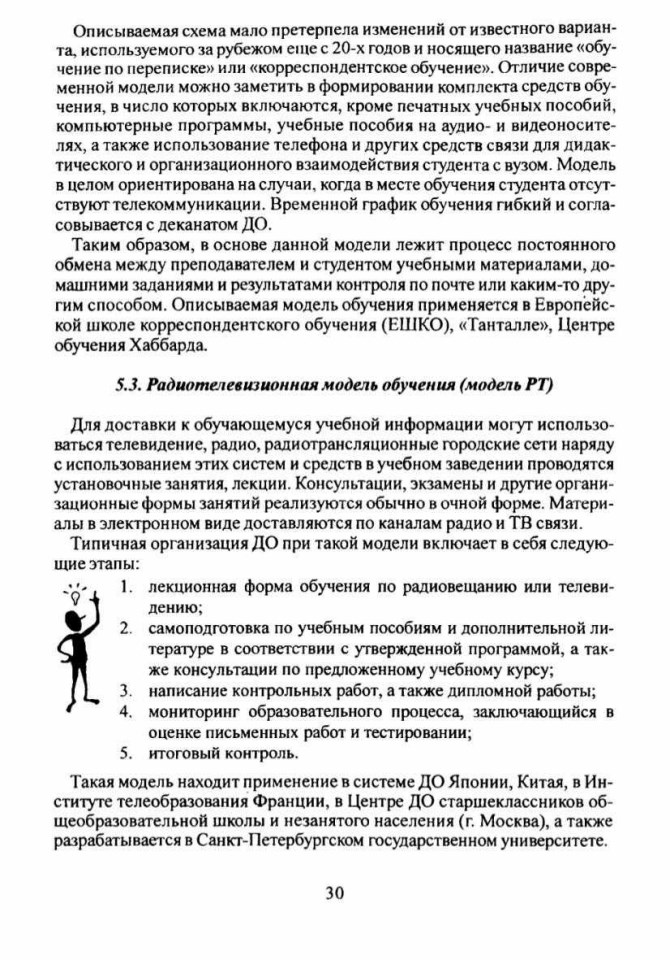 Описываемая схема мало претерпела изменений от известного варианта, используемого за рубежом еще с 20-х годов и носящего название «обучение по переписке» или «корреспондентское обучение». Отличие современной модели можно заметить в формировании комплекта средств обучения, в число которых включаются, кроме печатных учебных пособий, компьютерные программы, учебные пособия на аудио- и видеоносителях, а также использование телефона и других средств связи для дидактического и организационного взаимодействия студента с вузом. Модель в целом ориентирована на случаи, когда в месте обучения студента отсутствуют телекоммуникации. Временной график обучения гибкий и согласовывается с деканатом ДО.

Таким образом, в основе данной модели лежит процесс постоянного обмена между преподавателем и студентом учебными материалами, домашними заданиями и результатами контроля по почте или каким-то другим способом. Описываемая модель обучения применяется в Европейской школе корреспондентского обучения (ЕШКО), «Танталле», Центре обучения Хаббарда.

5.3. Радиотелевизионная модель обучения (модель РТ)

Для доставки к обучающемуся учебной информации могут использоваться телевидение, радио, радиотрансляционные городские сети наряду с использованием этих систем и средств в учебном заведении проводятся установочные занятия, лекции. Консультации, экзамены и другие организационные формы занятий реализуются обычно в очной форме. Материалы в электронном виде доставляются по каналам радио и ТВ связи.

Типичная организация ДО при такой модели включает в себя следующие этапы:

1. лекционная форма обучения по радиовещанию или телевидению;
2. самоподготовка по учебным пособиям и дополнительной литературе в соответствии с утвержденной программой, а также консультации по предложенному учебному курсу;
3. написание контрольных работ, а также дипломной работы;
4. мониторинг образовательного процесса, заключающийся в оценке письменных работ и тестировании;
5. итоговый контроль.

Такая модель находит применение в системе ДО Японии, Китая, в Институте телеобразования Франции, в Центре ДО старшеклассников общеобразовательной школы и незанятого населения (г. Москва), а также разрабатывается в Санкт-Петербургском государственном университете.

30